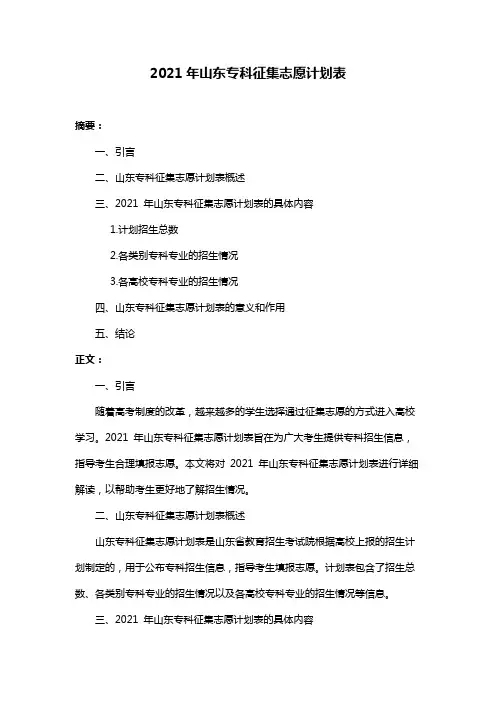 2021 年山东专科征集志愿计划表

摘要：

一、引言

二、山东专科征集志愿计划表概述

三、2021 年山东专科征集志愿计划表的具体内容

1.计划招生总数

2.各类别专科专业的招生情况

3.各高校专科专业的招生情况

四、山东专科征集志愿计划表的意义和作用

五、结论

正文：

一、引言

随着高考制度的改革，越来越多的学生选择通过征集志愿的方式进入高校学习。2021 年山东专科征集志愿计划表旨在为广大考生提供专科招生信息，指导考生合理填报志愿。本文将对 2021 年山东专科征集志愿计划表进行详细解读，以帮助考生更好地了解招生情况。

二、山东专科征集志愿计划表概述

山东专科征集志愿计划表是山东省教育招生考试院根据高校上报的招生计划制定的，用于公布专科招生信息，指导考生填报志愿。计划表包含了招生总数、各类别专科专业的招生情况以及各高校专科专业的招生情况等信息。

三、2021 年山东专科征集志愿计划表的具体内容